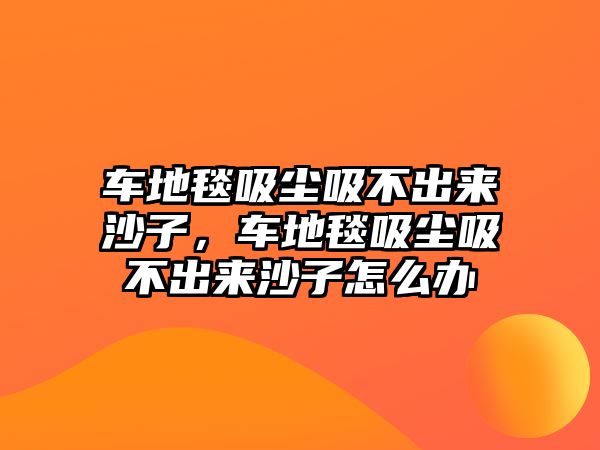 车地毯吸尘吸不出来沙子，车地毯吸尘吸不出来沙子怎么办